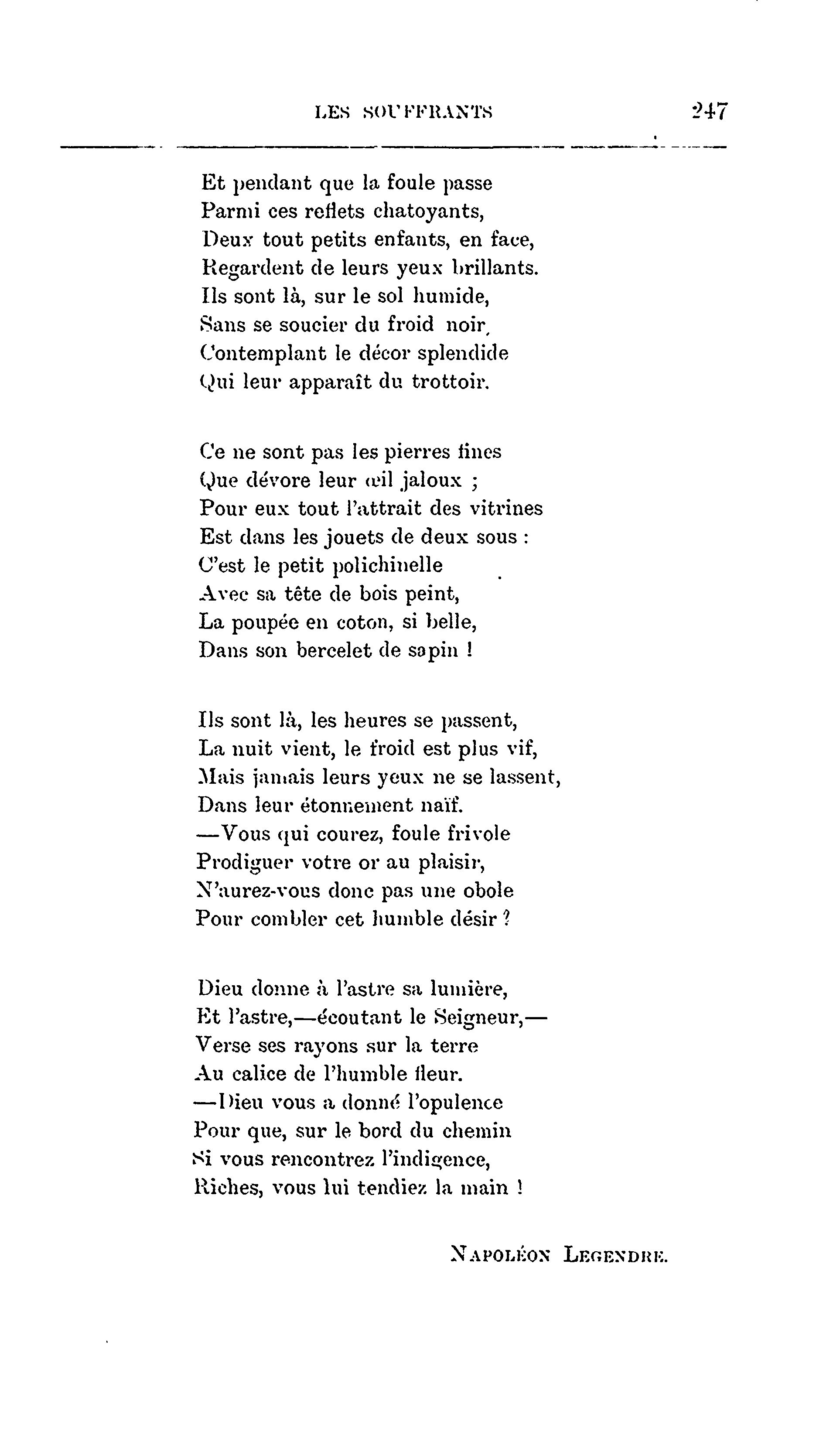 LES SOUFFRANTS 247

Et pendant que la foule passe
Parmi ces reflets chatoyants,
Deux tout petits enfants, en face,
Regardent de leurs yeux brillants.
Ils sont là, sur le sol humide,
Sans se soucier du froid noir,
Contemplant le décor splendide
Qui leur apparaît du trottoir.

Ce ne sont pas les pierres fines
Que dévore leur œil jaloux ;
Pour eux tout l'attrait des vitrines
Est dans les jouets de deux sous :
C'est le petit polichinelle
Avec sa tête de bois peint,
La poupée en coton, si belle,
Dans son bercelet de sapin !

Ils sont là, les heures se passent,
La nuit vient, le froid est plus vif,
Mais jamais leurs yeux ne se lassent,
Dans leur étonnement naïf.
—Vous qui courez, foule frivole
Prodiguer votre or au plaisir,
N'aurez-vous donc pas une obole
Pour combler cet humble désir ?

Dieu donne à l'astre sa lumière,
Et l'astre,—écoutant le Seigneur,—
Verse ses rayons sur la terre
Au calice de l'humble fleur.
—Dieu vous a donné l'opulence
Pour que, sur le bord du chemin
Si vous rencontrez l'indigence,
Riches, vous lui tendiez la main !

NAPOLÉON LEGENDRE.